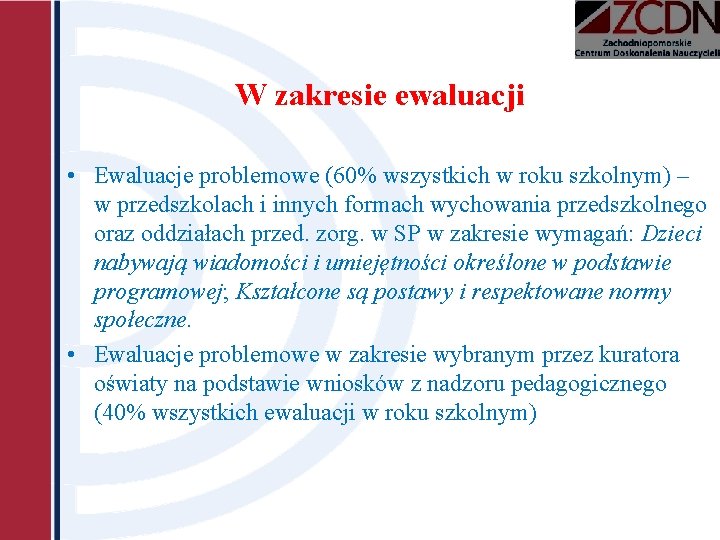 ZCDN
Zachodniopomorskie
Centrum Doskonalenia Nauczycieli

W zakresie ewaluacji

• Ewaluacje problemowe (60% wszystkich w roku szkolnym) – w przedszkolach i innych formach wychowania przedszkolnego oraz oddziałach przed. zorg. w SP w zakresie wymagań: Dzieci nabywają wiadomości i umiejętności określone w podstawie programowej; Kształcone są postawy i respektowane normy społeczne.
• Ewaluacje problemowe w zakresie wybranym przez kuratora oświaty na podstawie wniosków z nadzoru pedagogicznego (40% wszystkich ewaluacji w roku szkolnym)